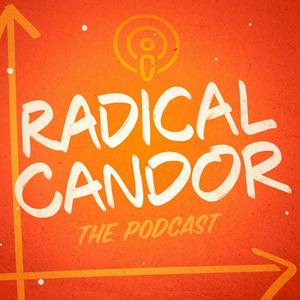 RADICAL CANDOR

THE PODCAST